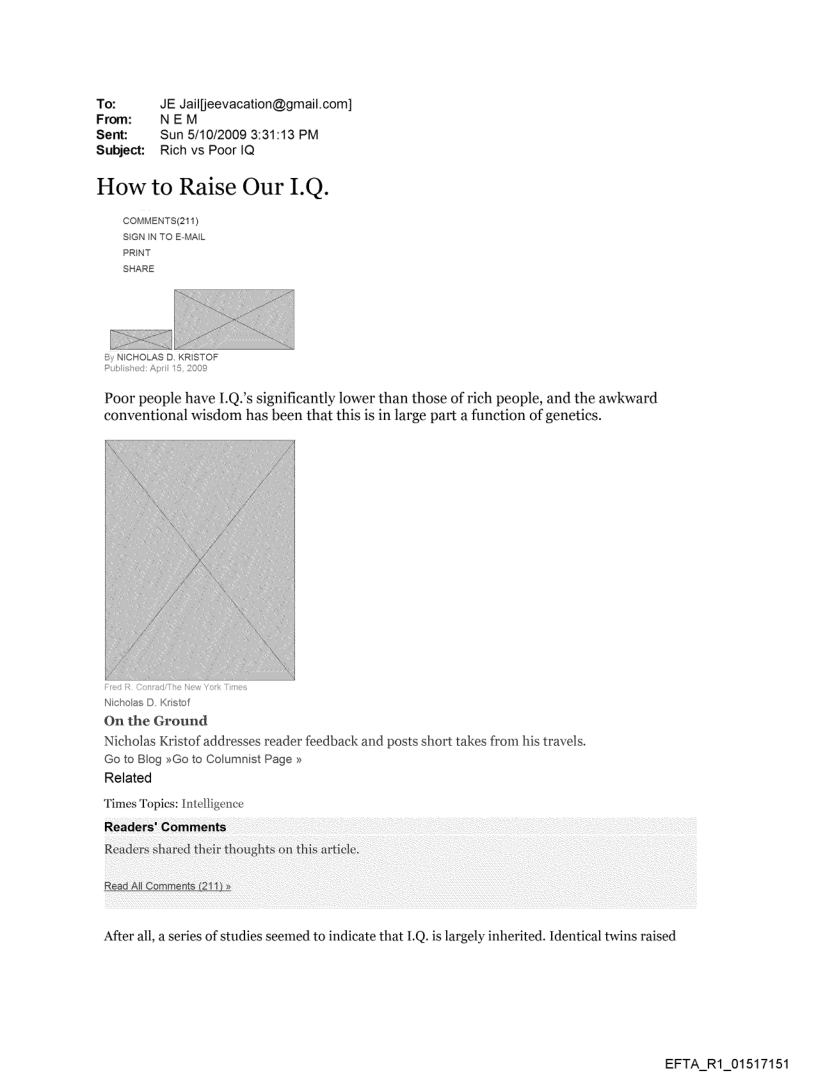 To: JE Jail[jeevacation@gmail.com]
From: N E M
Sent: Sun 5/10/2009 3:31:13 PM
Subject: Rich vs Poor IQ

How to Raise Our I.Q.

COMMENTS(211)
SIGN IN TO E-MAIL
PRINT
SHARE

By NICHOLAS D. KRISTOF
Published: April 15, 2009

Poor people have I.Q.'s significantly lower than those of rich people, and the awkward conventional wisdom has been that this is in large part a function of genetics.

Fred R. Conrad/The New York Times
Nicholas D. Kristof

On the Ground

Nicholas Kristof addresses reader feedback and posts short takes from his travels.
Go to Blog »Go to Columnist Page »

Related

Times Topics: Intelligence

Readers' Comments

Readers shared their thoughts on this article.

Read All Comments (211) »

After all, a series of studies seemed to indicate that I.Q. is largely inherited. Identical twins raised

EFTA_R1_01517151